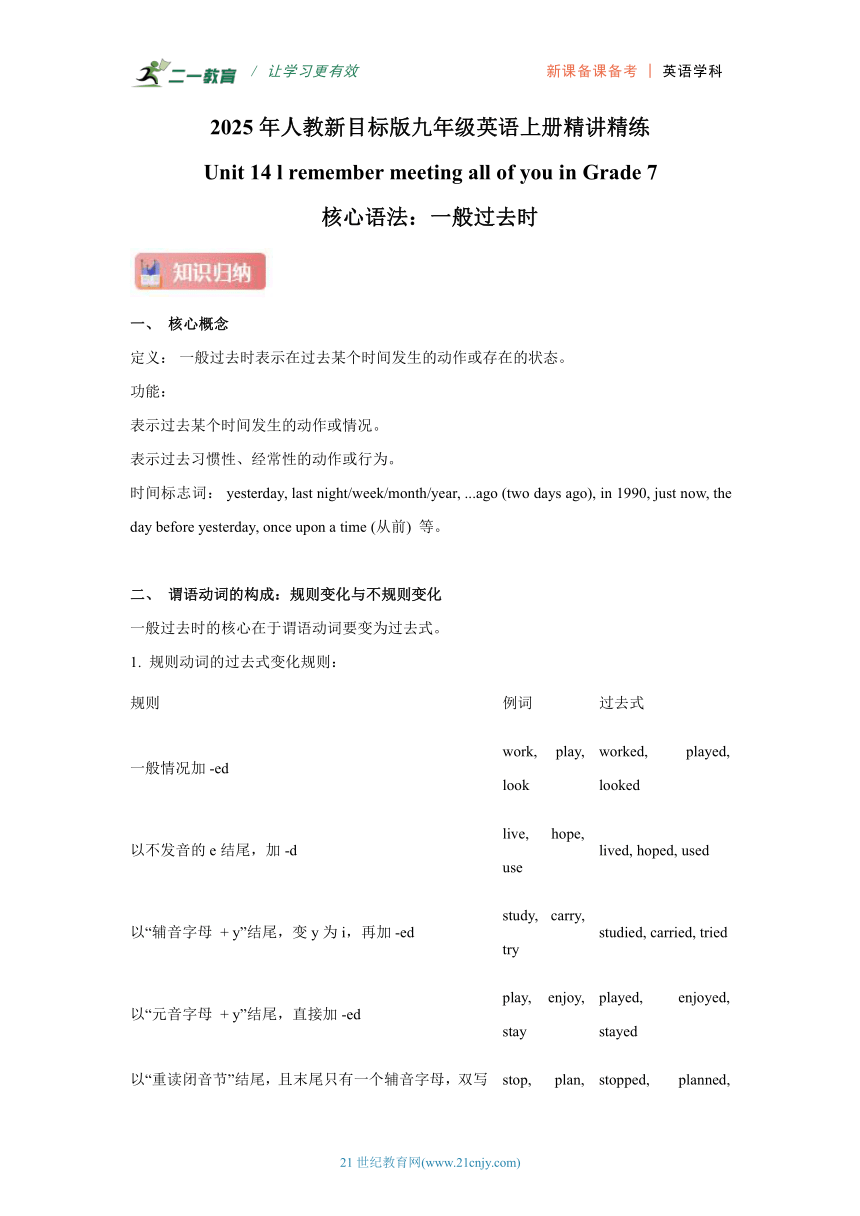 二一教育 / 让学习更有效 新课备课备考 | 英语学科

2025 年人教新目标版九年级英语上册精讲精练

Unit 14 l remember meeting all of you in Grade 7

核心语法：一般过去时

知识归纳

一、 核心概念

定义： 一般过去时表示在过去某个时间发生的动作或存在的状态。

功能：

表示过去某个时间发生的动作或情况。

表示过去习惯性、经常性的动作或行为。

时间标志词： yesterday, last night/week/month/year, ...ago (two days ago), in 1990, just now, the day before yesterday, once upon a time (从前) 等。

二、 谓语动词的构成：规则变化与不规则变化

一般过去时的核心在于谓语动词要变为过去式。

1. 规则动词的过去式变化规则：

| 规则 | 例词 | 过去式 |
|---|---|---|
| 一般情况加 -ed | work, play, look | worked, played, looked |
| 以不发音的 e 结尾，加 -d | live, hope, use | lived, hoped, used |
| 以“辅音字母 + y”结尾，变 y 为 i，再加 -ed | study, carry, try | studied, carried, tried |
| 以“元音字母 + y”结尾，直接加 -ed | play, enjoy, stay | played, enjoyed, stayed |
| 以“重读闭音节”结尾，且末尾只有一个辅音字母，双写 | stop, plan, | stopped, planned, |

21 世纪教育网(www.21cnjy.com)